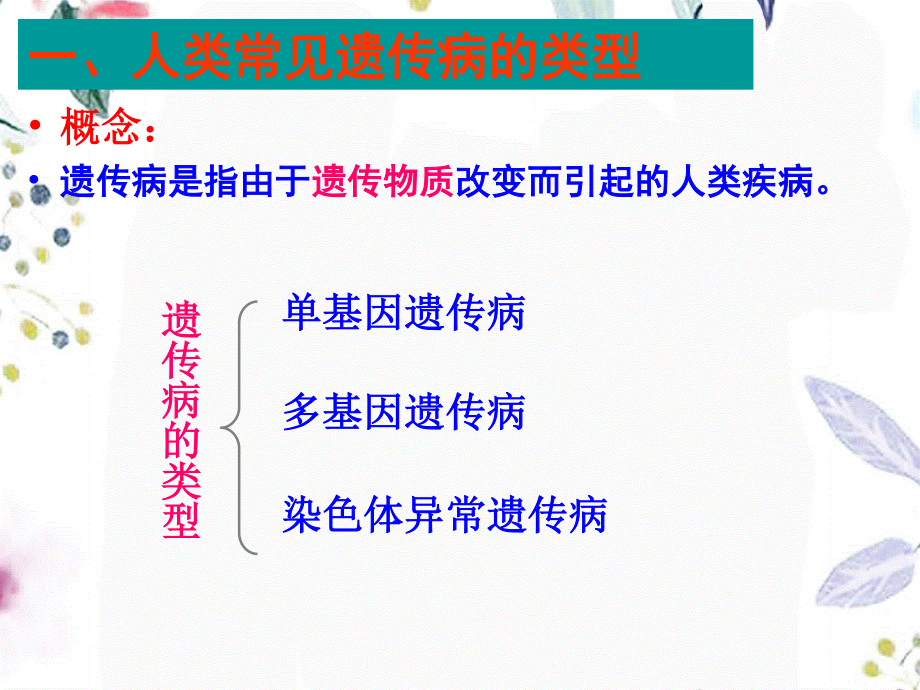 一、人类常见遗传病的类型

• 概念：

• 遗传病是指由于遗传物质改变而引起的人类疾病。

遗传病的类型

单基因遗传病

多基因遗传病

染色体异常遗传病